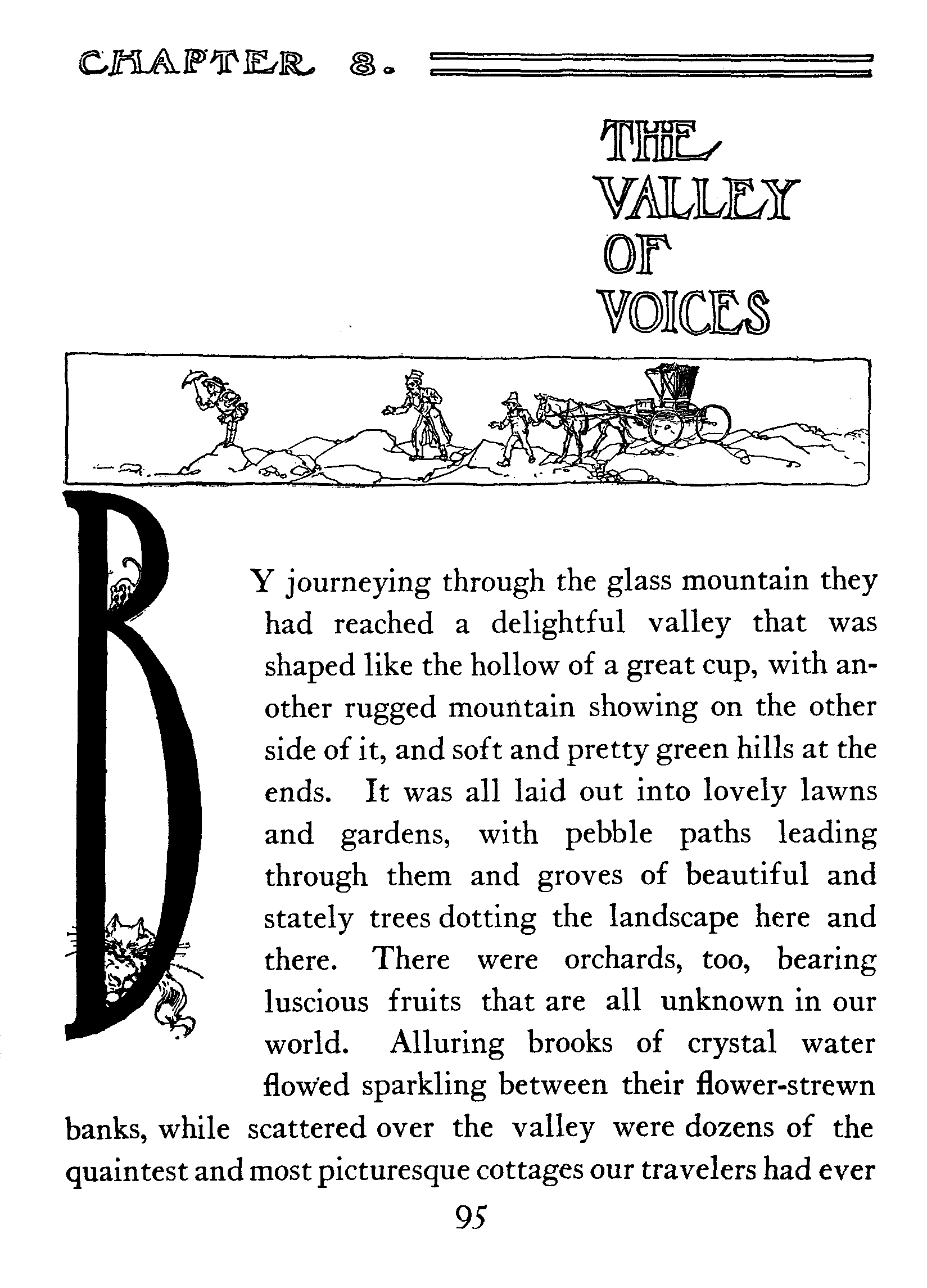 CHAPTER 8.

THE VALLEY OF VOICES

BY journeying through the glass mountain they had reached a delightful valley that was shaped like the hollow of a great cup, with another rugged mountain showing on the other side of it, and soft and pretty green hills at the ends. It was all laid out into lovely lawns and gardens, with pebble paths leading through them and groves of beautiful and stately trees dotting the landscape here and there. There were orchards, too, bearing luscious fruits that are all unknown in our world. Alluring brooks of crystal water flowed sparkling between their flower-strewn banks, while scattered over the valley were dozens of the quaintest and most picturesque cottages our travelers had ever

95